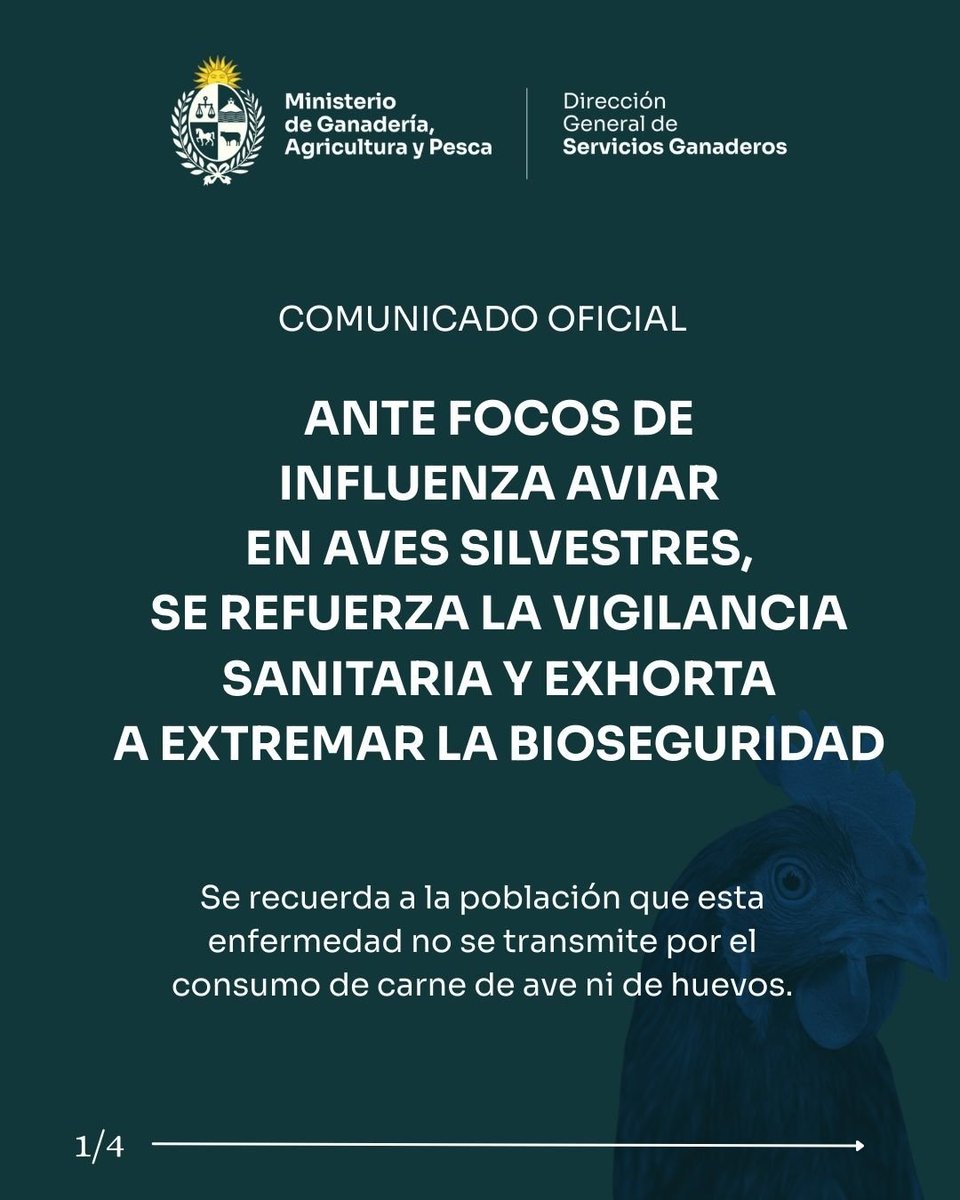 Ministerio de Ganadería, Agricultura y Pesca

Dirección General de Servicios Ganaderos

COMUNICADO OFICIAL

ANTE FOCOS DE INFLUENZA AVIAR EN AVES SILVESTRES, SE REFUERZA LA VIGILANCIA SANITARIA Y EXHORTA A EXTREMAR LA BIOSEGURIDAD

Se recuerda a la población que esta enfermedad no se transmite por el consumo de carne de ave ni de huevos.

1/4